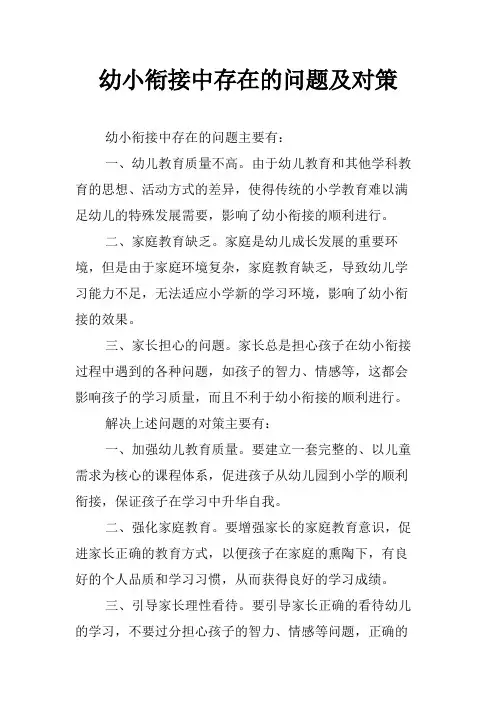 幼小衔接中存在的问题及对策

幼小衔接中存在的问题主要有：

一、幼儿教育质量不高。由于幼儿教育和其他学科教育的思想、活动方式的差异，使得传统的小学教育难以满足幼儿的特殊发展需要，影响了幼小衔接的顺利进行。

二、家庭教育缺乏。家庭是幼儿成长发展的重要环境，但是由于家庭环境复杂，家庭教育缺乏，导致幼儿学习能力不足，无法适应小学新的学习环境，影响了幼小衔接的效果。

三、家长担心的问题。家长总是担心孩子在幼小衔接过程中遇到的各种问题，如孩子的智力、情感等，这都会影响孩子的学习质量，而且不利于幼小衔接的顺利进行。

解决上述问题的对策主要有：

一、加强幼儿教育质量。要建立一套完整的、以儿童需求为核心的课程体系，促进孩子从幼儿园到小学的顺利衔接，保证孩子在学习中升华自我。

二、强化家庭教育。要增强家长的家庭教育意识，促进家长正确的教育方式，以便孩子在家庭的熏陶下，有良好的个人品质和学习习惯，从而获得良好的学习成绩。

三、引导家长理性看待。要引导家长正确的看待幼儿的学习，不要过分担心孩子的智力、情感等问题，正确的